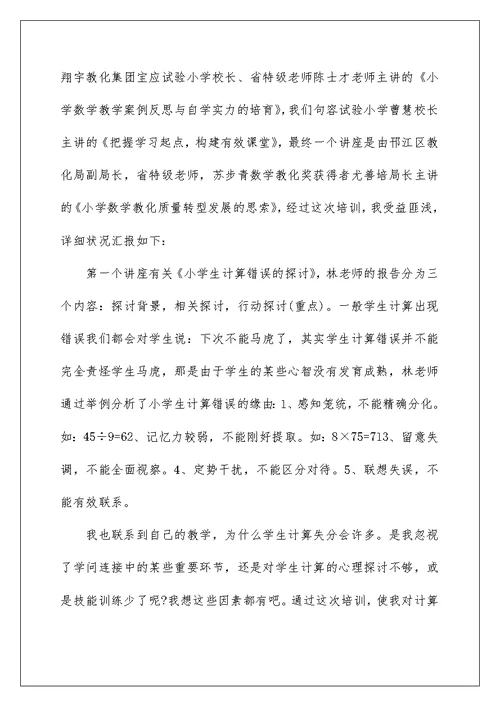 翔宇教化集团宝应试验小学校长、省特级老师陈士才老师主讲的《小学数学教学案例反思与自学实力的培育》，我们句容试验小学曹慧校长主讲的《把握学习起点，构建有效课堂》，最终一个讲座是由邗江区教化局副局长，省特级老师，苏步青数学教化奖获得者尤善培局长主讲的《小学数学教化质量转型发展的思索》，经过这次培训，我受益匪浅，详细状况汇报如下：

第一个讲座有关《小学生计算错误的探讨》，林老师的报告分为三个内容：探讨背景，相关探讨，行动探讨(重点)。一般学生计算出现错误我们都会对学生说：下次不能马虎了，其实学生计算错误并不能完全责怪学生马虎，那是由于学生的某些心智没有发育成熟，林老师通过举例分析了小学生计算错误的缘由：1、感知笼统，不能精确分化。如：45÷9=62、记忆力较弱，不能刚好提取。如：8×75=713、留意失调，不能全面视察。4、定势干扰，不能区分对待。5、联想失误，不能有效联系。

我也联系到自己的教学，为什么学生计算失分会许多。是我忽视了学问连接中的某些重要环节，还是对学生计算的心理探讨不够，或是技能训练少了呢?我想这些因素都有吧。通过这次培训，使我对计算